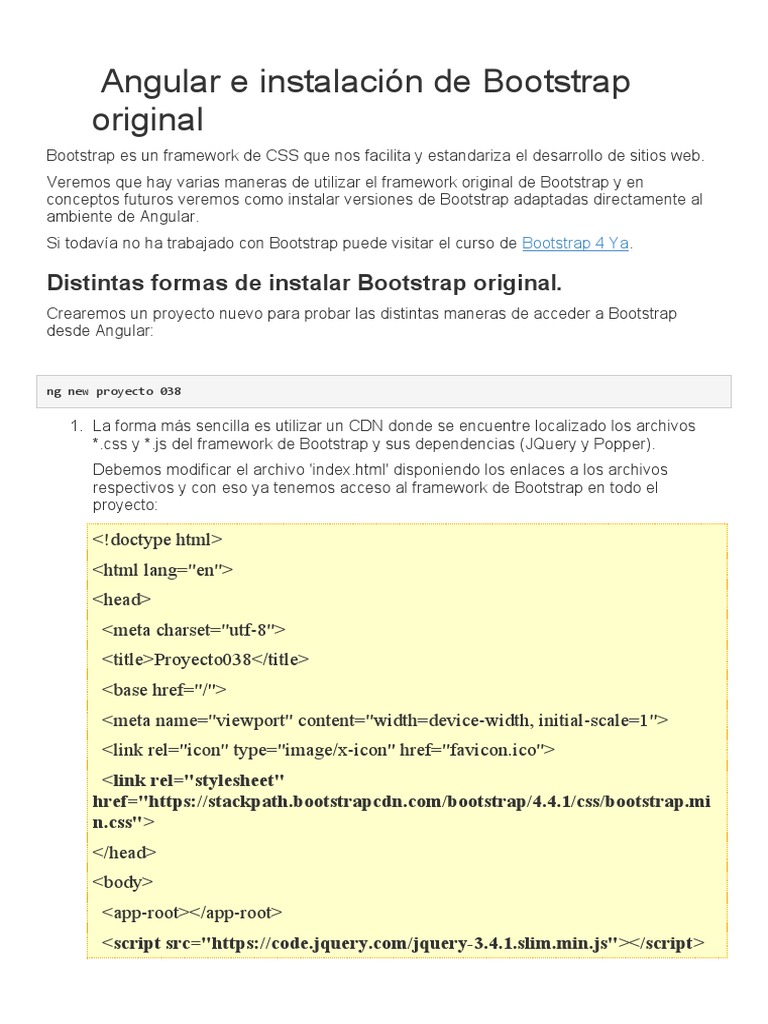 Angular e instalación de Bootstrap original

Bootstrap es un framework de CSS que nos facilita y estandariza el desarrollo de sitios web.

Veremos que hay varias maneras de utilizar el framework original de Bootstrap y en conceptos futuros veremos como instalar versiones de Bootstrap adaptadas directamente al ambiente de Angular.

Si todavía no ha trabajado con Bootstrap puede visitar el curso de Bootstrap 4 Ya.

Distintas formas de instalar Bootstrap original.

Crearemos un proyecto nuevo para probar las distintas maneras de acceder a Bootstrap desde Angular:

ng new proyecto 038

1. La forma más sencilla es utilizar un CDN donde se encuentre localizado los archivos *.css y *.js del framework de Bootstrap y sus dependencias (JQuery y Popper).

Debemos modificar el archivo 'index.html' disponiendo los enlaces a los archivos respectivos y con eso ya tenemos acceso al framework de Bootstrap en todo el proyecto:

<!doctype html>
<html lang="en">
<head>
<meta charset="utf-8">
<title>Proyecto038</title>
<base href="/">
<meta name="viewport" content="width=device-width, initial-scale=1">
<link rel="icon" type="image/x-icon" href="favicon.ico">
<link rel="stylesheet" href="https://stackpath.bootstrapcdn.com/bootstrap/4.4.1/css/bootstrap.min.css">
</head>
<body>
<app-root></app-root>
<script src="https://code.jquery.com/jquery-3.4.1.slim.min.js"></script>